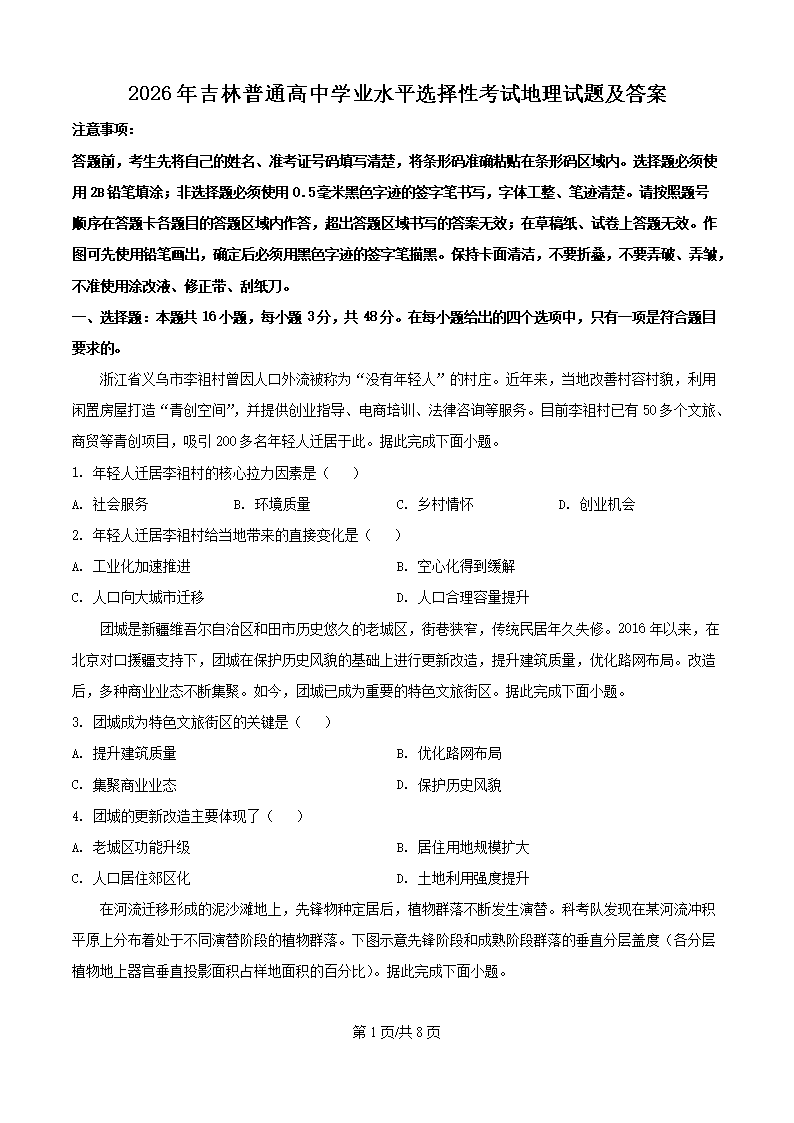 2026年吉林普通高中学业水平选择性考试地理试题及答案

注意事项：

答题前，考生先将自己的姓名、准考证号码填写清楚，将条形码准确粘贴在条形码区域内。选择题必须使用2B铅笔填涂；非选择题必须使用0.5毫米黑色字迹的签字笔书写，字体工整、笔迹清楚。请按照题号顺序在答题卡各题目的答题区域内作答，超出答题区域书写的答案无效；在草稿纸、试卷上答题无效。作图可先使用铅笔画出，确定后必须用黑色字迹的签字笔描黑。保持卡面清洁，不要折叠，不要弄破、弄皱，不准使用涂改液、修正带、刮纸刀。

一、选择题：本题共16小题，每小题3分，共48分。在每小题给出的四个选项中，只有一项是符合题目要求的。

浙江省义乌市李祖村曾因人口外流被称为“没有年轻人”的村庄。近年来，当地改善村容村貌，利用闲置房屋打造“青创空间”，并提供创业指导、电商培训、法律咨询等服务。目前李祖村已有50多个文旅、商贸等青创项目，吸引200多名年轻人迁居于此。据此完成下面小题。

1.年轻人迁居李祖村的核心拉力因素是（ ）

A.社会服务 B.环境质量 C.乡村情怀 D.创业机会

2.年轻人迁居李祖村给当地带来的直接变化是（ ）

A.工业化加速推进 B.空心化得到缓解

C.人口向大城市迁移 D.人口合理容量提升

团城是新疆维吾尔自治区和田市历史悠久的老城区，街巷狭窄，传统民居年久失修。2016年以来，在北京对口援疆支持下，团城在保护历史风貌的基础上进行更新改造，提升建筑质量，优化路网布局。改造后，多种商业业态不断集聚。如今，团城已成为重要的特色文旅街区。据此完成下面小题。

3.团城成为特色文旅街区的关键是（ ）

A.提升建筑质量 B.优化路网布局

C.集聚商业业态 D.保护历史风貌

4.团城的更新改造主要体现了（ ）

A.老城区功能升级 B.居住用地规模扩大

C.人口居住郊区化 D.土地利用强度提升

在河流迁移形成的泥沙滩地上，先锋物种定居后，植物群落不断发生演替。科考队发现在某河流冲积平原上分布着处于不同演替阶段的植物群落。下图示意先锋阶段和成熟阶段群落的垂直分层盖度（各分层植物地上器官垂直投影面积占样地面积的百分比）。据此完成下面小题。

第1页/共8页